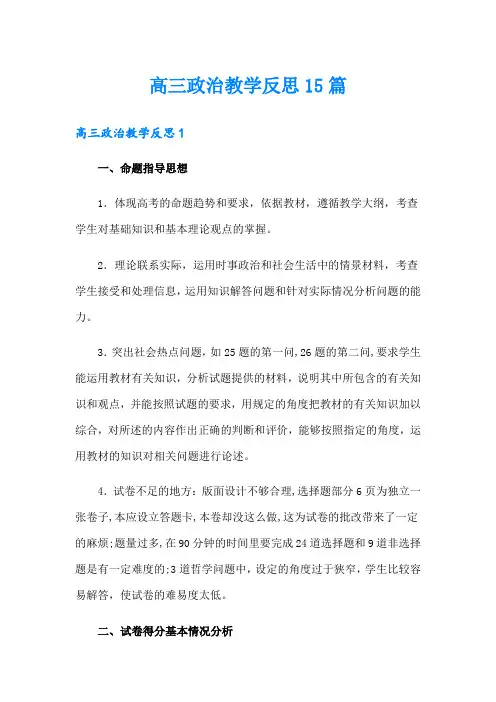 高三政治教学反思15篇

高三政治教学反思1

一、命题指导思想

1．体现高考的命题趋势和要求，依据教材，遵循教学大纲，考查学生对基础知识和基本理论观点的掌握。

2．理论联系实际，运用时事政治和社会生活中的情景材料，考查学生接受和处理信息，运用知识解答问题和针对实际情况分析问题的能力。

3．突出社会热点问题，如25题的第一问，26题的第二问，要求学生能运用教材有关知识，分析试题提供的材料，说明其中所包含的有关知识和观点，并能按照试题的要求，用规定的角度把教材的有关知识加以综合，对所述的内容作出正确的判断和评价，能够按照指定的角度，运用教材的知识对相关问题进行论述。

4．试卷不足的地方：版面设计不够合理，选择题部分6页为独立一张卷子，本应设立答题卡，本卷却没这么做，这为试卷的批改带来了一定的麻烦；题量过多，在90分钟的时间里要完成24道选择题和9道非选择题是有一定难度的；3道哲学问题中，设定的角度过于狭窄，学生比较容易解答，使试卷的难易度太低。

二、试卷得分基本情况分析